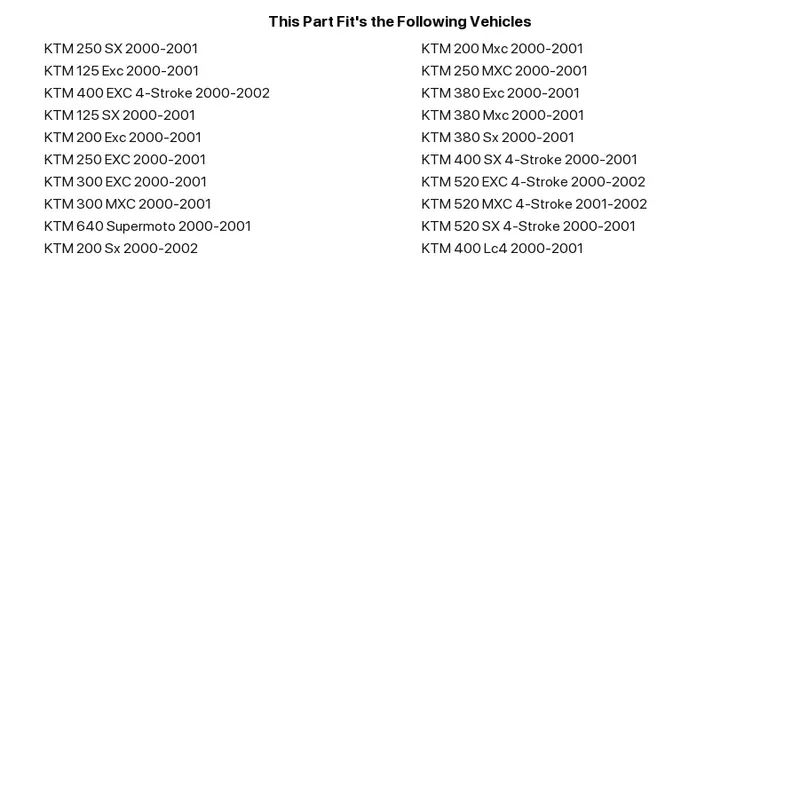 This Part Fit's the Following Vehicles

KTM 250 SX 2000-2001
KTM 125 Exc 2000-2001
KTM 400 EXC 4-Stroke 2000-2002
KTM 125 SX 2000-2001
KTM 200 Exc 2000-2001
KTM 250 EXC 2000-2001
KTM 300 EXC 2000-2001
KTM 300 MXC 2000-2001
KTM 640 Supermoto 2000-2001
KTM 200 Sx 2000-2002

KTM 200 Mxc 2000-2001
KTM 250 MXC 2000-2001
KTM 380 Exc 2000-2001
KTM 380 Mxc 2000-2001
KTM 380 Sx 2000-2001
KTM 400 SX 4-Stroke 2000-2001
KTM 520 EXC 4-Stroke 2000-2002
KTM 520 MXC 4-Stroke 2001-2002
KTM 520 SX 4-Stroke 2000-2001
KTM 400 Lc4 2000-2001